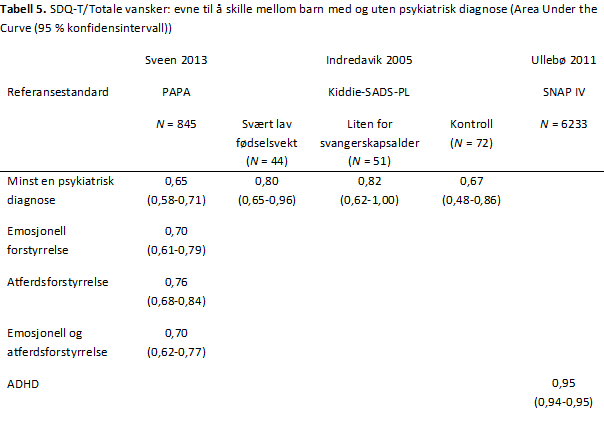 Tabell 5. SDQ-T/Totale vansker: evne til å skille mellom barn med og uten psykiatrisk diagnose (Area Under the Curve (95 % konfidensintervall))

|  | Sveen 2013 | Indredavik 2005 |  |  | Ullebø 2011 |
|---|---|---|---|---|---|
| Referansestandard | PAPA | Kiddie-SADS-PL |  |  | SNAP IV |
|  | N = 845 | Svært lav fødselsvekt (N = 44) | Liten for svangerskapsalder (N = 51) | Kontroll (N = 72) | N = 6233 |
| Minst en psykiatrisk diagnose | 0,65 (0,58-0,71) | 0,80 (0,65-0,96) | 0,82 (0,62-1,00) | 0,67 (0,48-0,86) |  |
| Emosjonell forstyrrelse | 0,70 (0,61-0,79) |  |  |  |  |
| Atferdsforstyrrelse | 0,76 (0,68-0,84) |  |  |  |  |
| Emosjonell og atferdsforstyrrelse | 0,70 (0,62-0,77) |  |  |  |  |
| ADHD |  |  |  |  | 0,95 (0,94-0,95) |